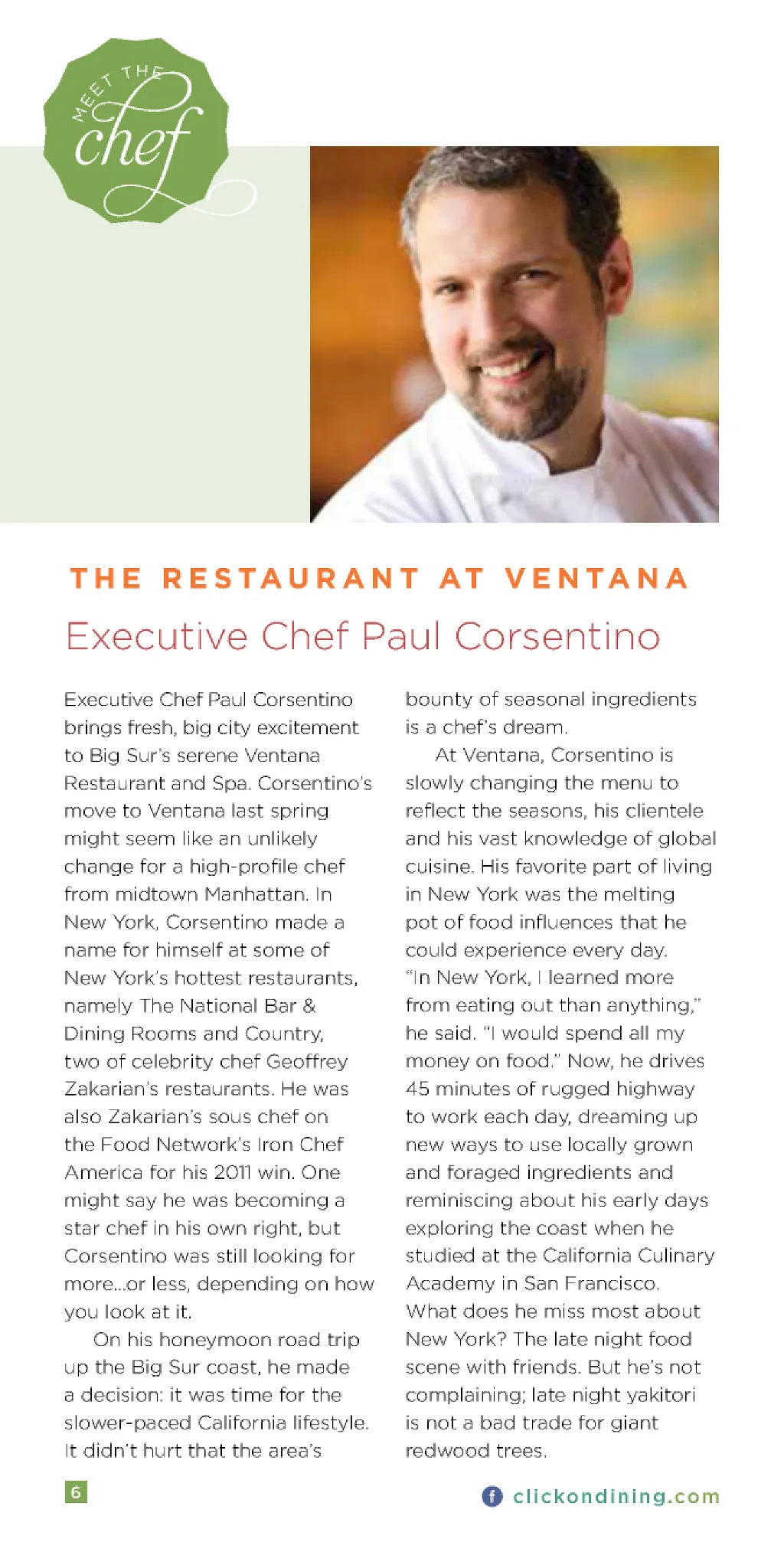 MEET THE chef

THE RESTAURANT AT VENTANA

Executive Chef Paul Corsentino

Executive Chef Paul Corsentino brings fresh, big city excitement to Big Sur's serene Ventana Restaurant and Spa. Corsentino's move to Ventana last spring might seem like an unlikely change for a high-profile chef from midtown Manhattan. In New York, Corsentino made a name for himself at some of New York's hottest restaurants, namely The National Bar & Dining Rooms and Country, two of celebrity chef Geoffrey Zakarian's restaurants. He was also Zakarian's sous chef on the Food Network's Iron Chef America for his 2011 win. One might say he was becoming a star chef in his own right, but Corsentino was still looking for more...or less, depending on how you look at it.

On his honeymoon road trip up the Big Sur coast, he made a decision: it was time for the slower-paced California lifestyle. It didn't hurt that the area's bounty of seasonal ingredients is a chef's dream.

At Ventana, Corsentino is slowly changing the menu to reflect the seasons, his clientele and his vast knowledge of global cuisine. His favorite part of living in New York was the melting pot of food influences that he could experience every day. "In New York, I learned more from eating out than anything," he said. "I would spend all my money on food." Now, he drives 45 minutes of rugged highway to work each day, dreaming up new ways to use locally grown and foraged ingredients and reminiscing about his early days exploring the coast when he studied at the California Culinary Academy in San Francisco. What does he miss most about New York? The late night food scene with friends. But he's not complaining; late night yakitori is not a bad trade for giant redwood trees.

6

clickondining.com